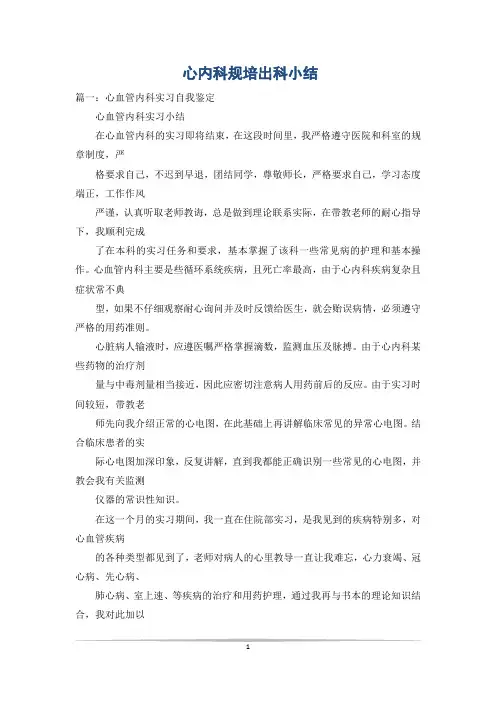 心内科规培出科小结

篇一：心血管内科实习自我鉴定

心血管内科实习小结

在心血管内科的实习即将结束，在这段时间里，我严格遵守医院和科室的规章制度，严

格要求自己，不迟到早退，团结同学，尊敬师长，严格要求自己，学习态度端正，工作作风

严谨，认真听取老师教诲，总是做到理论联系实际，在带教老师的耐心指导下，我顺利完成

了在本科的实习任务和要求，基本掌握了该科一些常见病的护理和基本操作。心血管内科主要是些循环系统疾病，且死亡率最高，由于心内科疾病复杂且症状常不典

型，如果不仔细观察耐心询问并及时反馈给医生，就会贻误病情，必须遵守严格的用药准则。

心脏病人输液时，应遵医嘱严格掌握滴数，监测血压及脉搏。由于心内科某些药物的治疗剂

量与中毒剂量相当接近，因此应密切注意病人用药前后的反应。由于实习时间较短，带教老

师先向我介绍正常的心电图，在此基础上再讲解临床常见的异常心电图。结合临床患者的实

际心电图加深印象，反复讲解，直到我都能正确识别一些常见的心电图，并教会我有关监测

仪器的常识性知识。

在这一个月的实习期间，我一直在住院部实习，是我见到的疾病特别多，对心血管疾病

的各种类型都见到了，老师对病人的心里教导一直让我难忘，心力衰竭、冠心病、先心病、

肺心病、室上速、等疾病的治疗和用药护理，通过我再与书本的理论知识结合，我对此加以

1